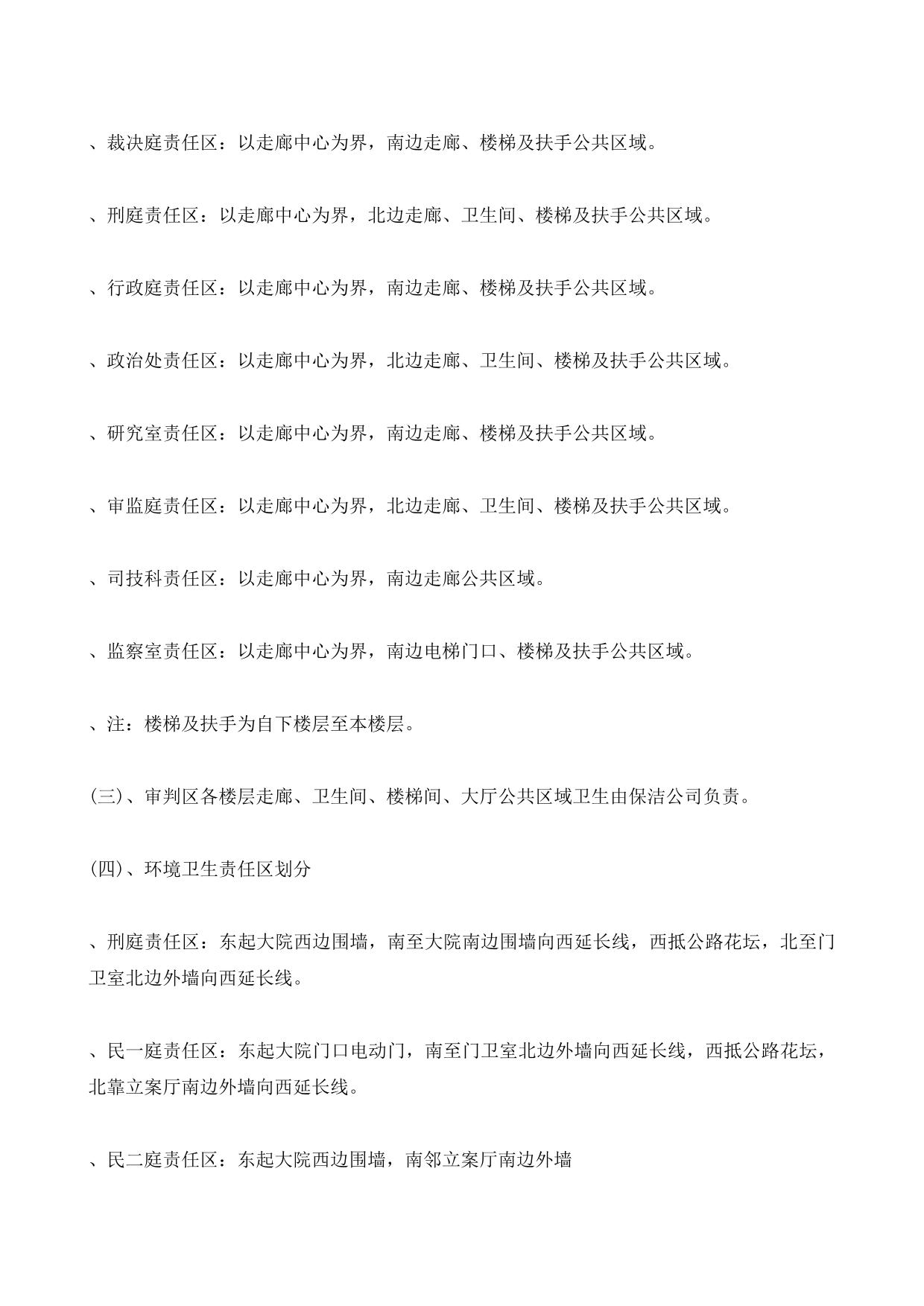 、裁决庭责任区：以走廊中心为界，南边走廊、楼梯及扶手公共区域。

、刑庭责任区：以走廊中心为界，北边走廊、卫生间、楼梯及扶手公共区域。

、行政庭责任区：以走廊中心为界，南边走廊、楼梯及扶手公共区域。

、政治处责任区：以走廊中心为界，北边走廊、卫生间、楼梯及扶手公共区域。

、研究室责任区：以走廊中心为界，南边走廊、楼梯及扶手公共区域。

、审监庭责任区：以走廊中心为界，北边走廊、卫生间、楼梯及扶手公共区域。

、司技科责任区：以走廊中心为界，南边走廊公共区域。

、监察室责任区：以走廊中心为界，南边电梯门口、楼梯及扶手公共区域。

、注：楼梯及扶手为自下楼层至本楼层。

(三)、审判区各楼层走廊、卫生间、楼梯间、大厅公共区域卫生由保洁公司负责。

(四)、环境卫生责任区划分

、刑庭责任区：东起大院西边围墙，南至大院南边围墙向西延长线，西抵公路花坛，北至门卫室北边外墙向西延长线。

、民一庭责任区：东起大院门口电动门，南至门卫室北边外墙向西延长线，西抵公路花坛，北靠立案厅南边外墙向西延长线。

、民二庭责任区：东起大院西边围墙，南邻立案厅南边外墙